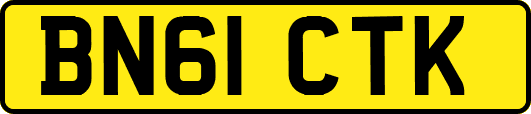 BN61 CTK